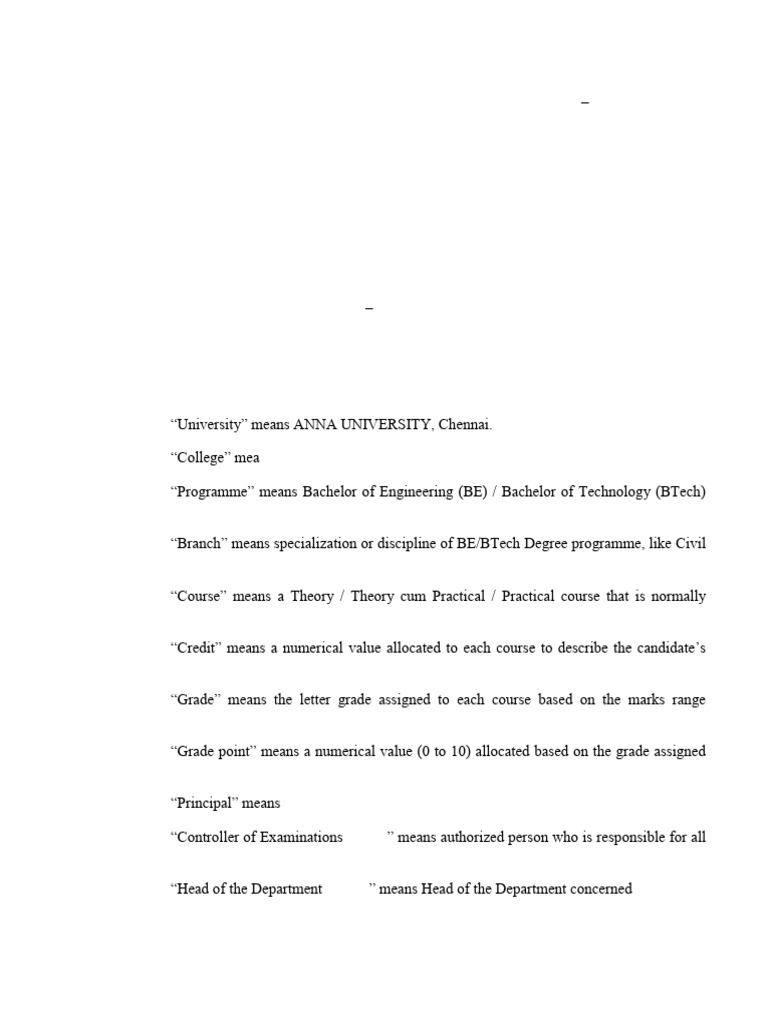 –

–

“University” means ANNA UNIVERSITY, Chennai.

“College” mea

“Programme” means Bachelor of Engineering (BE) / Bachelor of Technology (BTech)

“Branch” means specialization or discipline of BE/BTech Degree programme, like Civil

“Course” means a Theory / Theory cum Practical / Practical course that is normally

“Credit” means a numerical value allocated to each course to describe the candidate’s

“Grade” means the letter grade assigned to each course based on the marks range

“Grade point” means a numerical value (0 to 10) allocated based on the grade assigned

“Principal” means

“Controller of Examinations ” means authorized person who is responsible for all

“Head of the Department ” means Head of the Department concerned